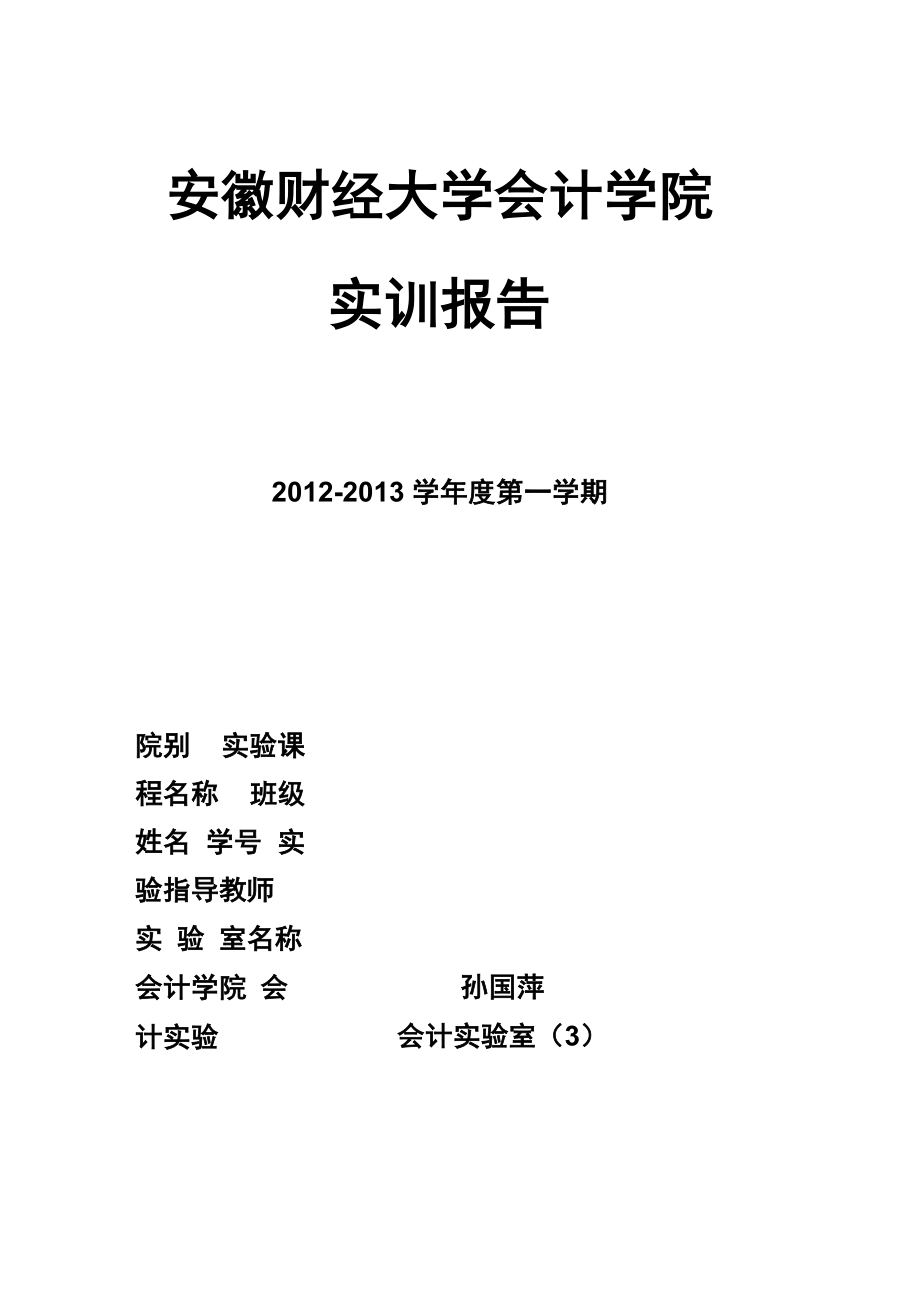 安徽财经大学会计学院

实训报告

2012-2013 学年度第一学期

院别　实验课
程名称　班级
姓名　学号　实
验指导教师
实　验　室名称
会计学院　会　　　　　孙国萍
计实验　　　　　　会计实验室（3）